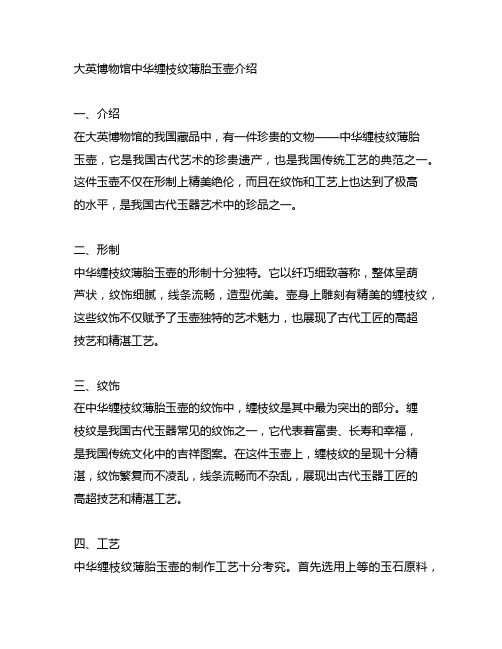 大英博物馆中华缠枝纹薄胎玉壶介绍

一、介绍
在大英博物馆的我国藏品中，有一件珍贵的文物——中华缠枝纹薄胎玉壶，它是我国古代艺术的珍贵遗产，也是我国传统工艺的典范之一。这件玉壶不仅在形制上精美绝伦，而且在纹饰和工艺上也达到了极高的水平，是我国古代玉器艺术中的珍品之一。

二、形制
中华缠枝纹薄胎玉壶的形制十分独特。它以纤巧细致著称，整体呈葫芦状，纹饰细腻，线条流畅，造型优美。壶身上雕刻有精美的缠枝纹，这些纹饰不仅赋予了玉壶独特的艺术魅力，也展现了古代工匠的高超技艺和精湛工艺。

三、纹饰
在中华缠枝纹薄胎玉壶的纹饰中，缠枝纹是其中最为突出的部分。缠枝纹是我国古代玉器常见的纹饰之一，它代表着富贵、长寿和幸福，是我国传统文化中的吉祥图案。在这件玉壶上，缠枝纹的呈现十分精湛，纹饰繁复而不凌乱，线条流畅而不杂乱，展现出古代玉器工匠的高超技艺和精湛工艺。

四、工艺
中华缠枝纹薄胎玉壶的制作工艺十分考究。首先选用上等的玉石原料，